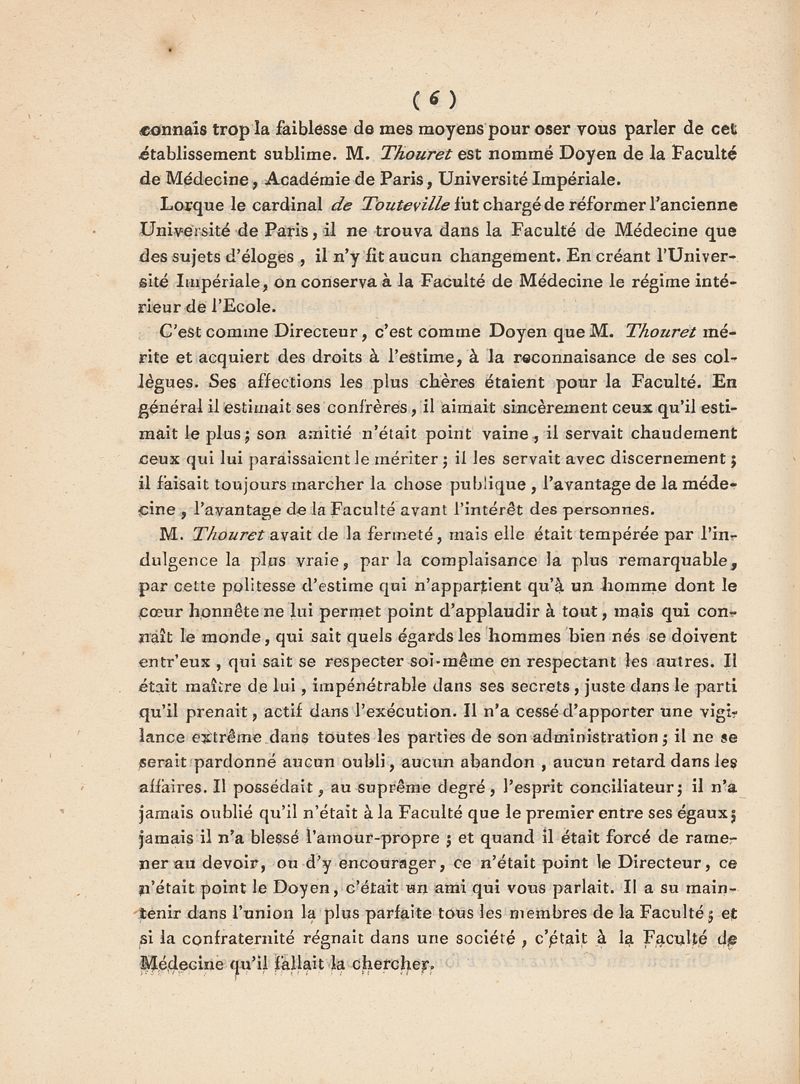 ( 6 )

connais trop la faiblesse de mes moyens pour oser vous parler de cet établissement sublime. M. Thouret est nommé Doyen de la Faculté de Médecine, Académie de Paris, Université Impériale.

Lorque le cardinal de Touteville fut chargé de réformer l'ancienne Université de Paris, il ne trouva dans la Faculté de Médecine que des sujets d'éloges, il n'y fit aucun changement. En créant l'Université Impériale, on conserva à la Faculté de Médecine le régime intérieur de l'Ecole.

C'est comme Directeur, c'est comme Doyen que M. Thouret mérite et acquiert des droits à l'estime, à la reconnaisance de ses collègues. Ses affections les plus chères étaient pour la Faculté. En général il estimait ses confrères, il aimait sincèrement ceux qu'il estimait le plus; son amitié n'était point vaine, il servait chaudement ceux qui lui paraissaient le mériter; il les servait avec discernement; il faisait toujours marcher la chose publique, l'avantage de la médecine, l'avantage de la Faculté avant l'intérêt des personnes.

M. Thouret avait de la fermeté, mais elle était tempérée par l'indulgence la plus vraie, par la complaisance la plus remarquable, par cette politesse d'estime qui n'appartient qu'à un homme dont le cœur honnête ne lui permet point d'applaudir à tout, mais qui connaît le monde, qui sait quels égards les hommes bien nés se doivent entr'eux, qui sait se respecter soi-même en respectant les autres. Il était maître de lui, impénétrable dans ses secrets, juste dans le parti qu'il prenait, actif dans l'exécution. Il n'a cessé d'apporter une vigilance extrême dans toutes les parties de son administration; il ne se serait pardonné aucun oubli, aucun abandon, aucun retard dans les affaires. Il possédait, au suprême degré, l'esprit conciliateur; il n'a jamais oublié qu'il n'était à la Faculté que le premier entre ses égaux; jamais il n'a blessé l'amour-propre; et quand il était forcé de ramener au devoir, ou d'y encourager, ce n'était point le Directeur, ce n'était point le Doyen, c'était un ami qui vous parlait. Il a su maintenir dans l'union la plus parfaite tous les membres de la Faculté; et si la confraternité régnait dans une société, c'était à la Faculté de Médecine qu'il fallait la chercher.